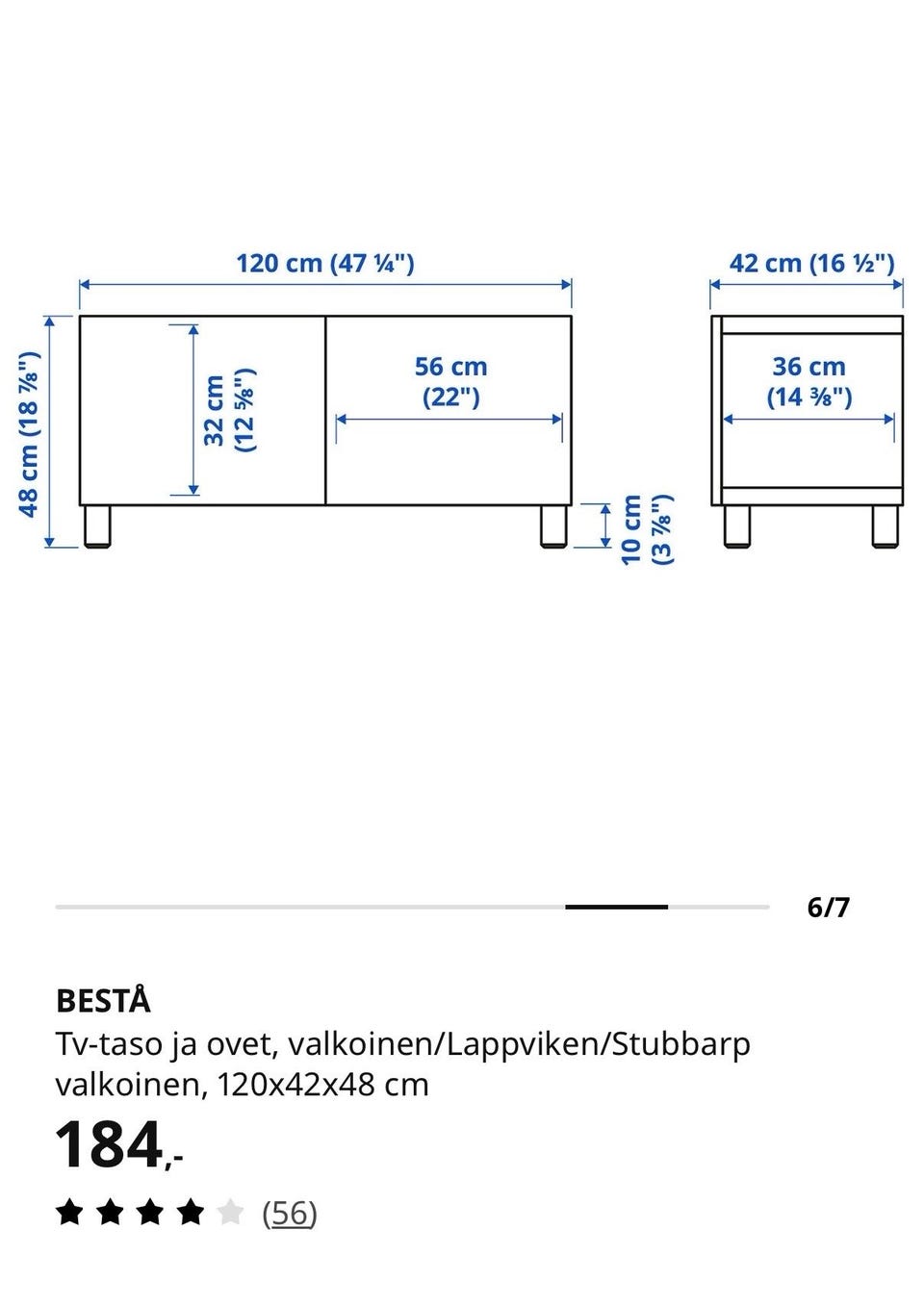 120 cm (47 ¼")

42 cm (16 ½")

48 cm (18 ⅞")

32 cm (12 ⅝")

56 cm (22")

36 cm (14 ⅜")

10 cm (3 ⅞")

6/7

BESTÅ
Tv-taso ja ovet, valkoinen/Lappviken/Stubbarp valkoinen, 120x42x48 cm

184,-

(56)